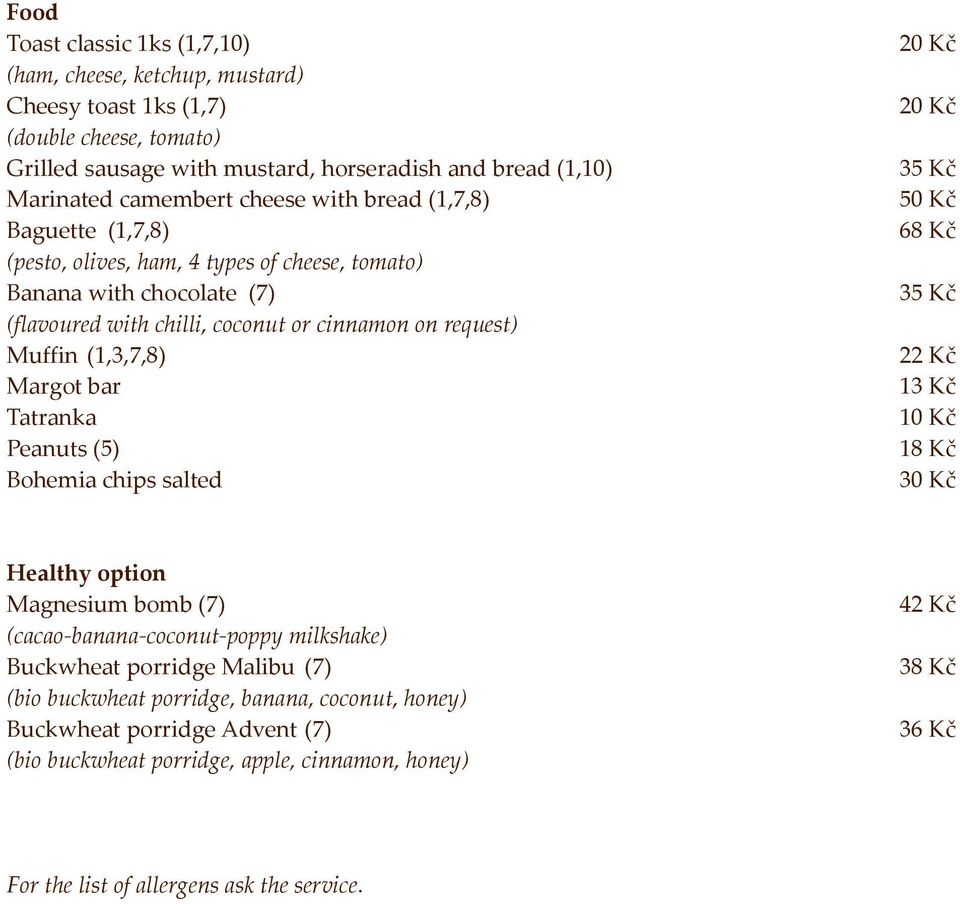 Food

Toast classic 1ks (1,7,10) 20 Kč
(ham, cheese, ketchup, mustard)
Cheesy toast 1ks (1,7) 20 Kč
(double cheese, tomato)
Grilled sausage with mustard, horseradish and bread (1,10) 35 Kč
Marinated camembert cheese with bread (1,7,8) 50 Kč
Baguette (1,7,8) 68 Kč
(pesto, olives, ham, 4 types of cheese, tomato)
Banana with chocolate (7) 35 Kč
(flavoured with chilli, coconut or cinnamon on request)
Muffin (1,3,7,8) 22 Kč
Margot bar 13 Kč
Tatranka 10 Kč
Peanuts (5) 18 Kč
Bohemia chips salted 30 Kč

Healthy option

Magnesium bomb (7) 42 Kč
(cacao-banana-coconut-poppy milkshake)
Buckwheat porridge Malibu (7) 38 Kč
(bio buckwheat porridge, banana, coconut, honey)
Buckwheat porridge Advent (7) 36 Kč
(bio buckwheat porridge, apple, cinnamon, honey)

For the list of allergens ask the service.